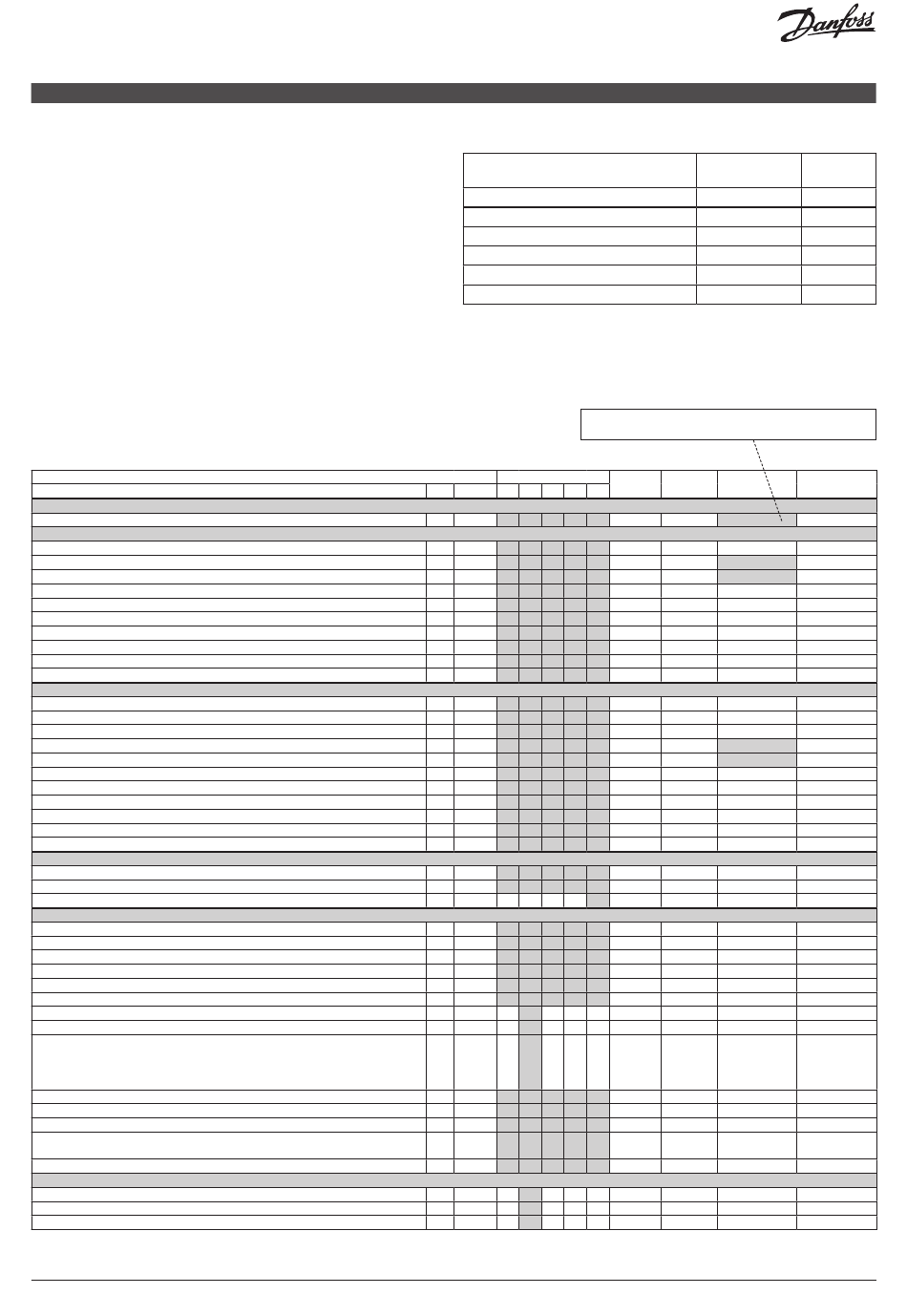 Danfoss